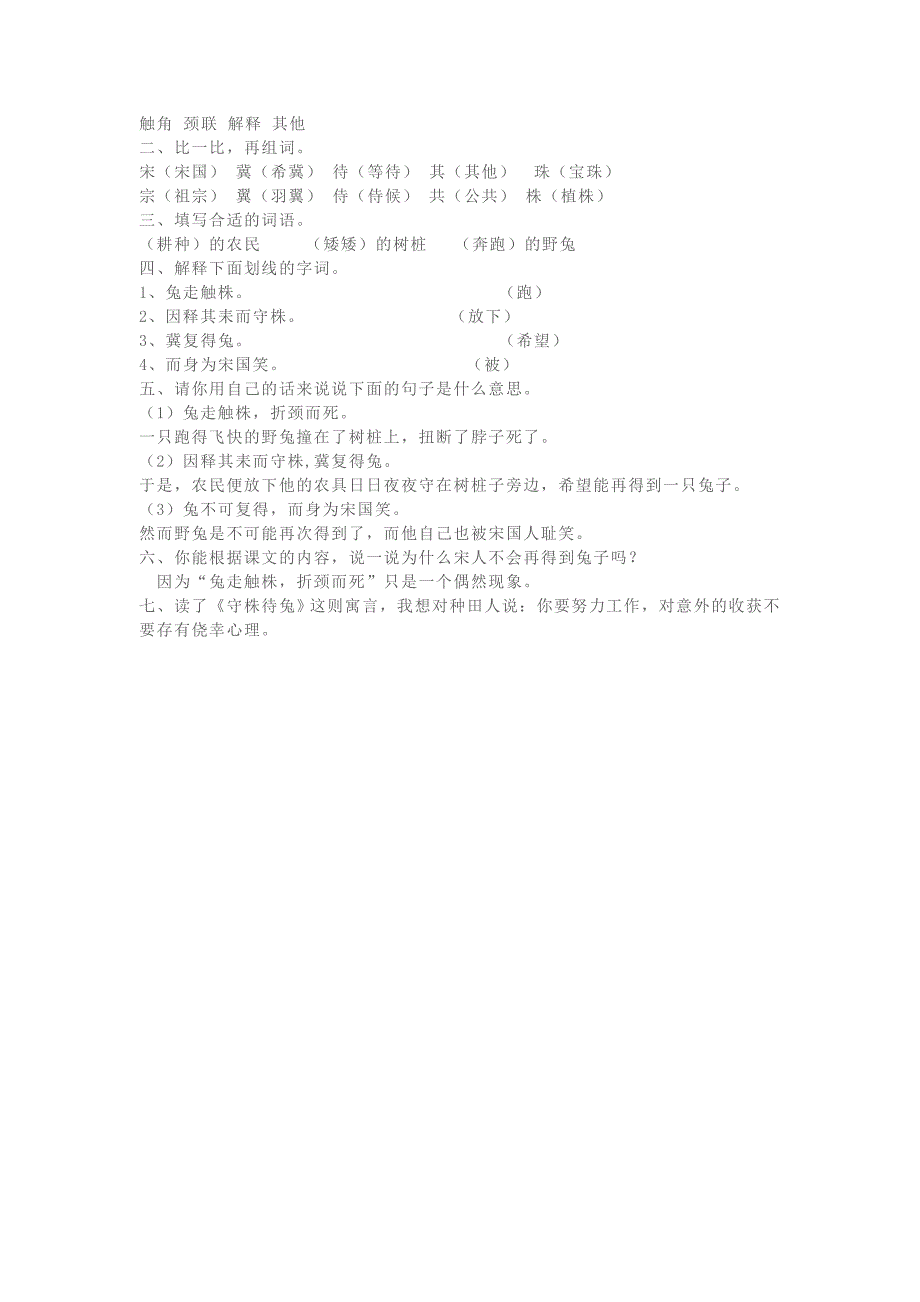 触角 颈联 解释 其他
二、比一比，再组词。
宋（宋国） 冀（希冀） 待（等待） 其（其他） 珠（宝珠）
宗（祖宗） 翼（羽翼） 侍（侍候） 共（公共） 株（植株）
三、填写合适的词语。
（耕种）的农民 （矮矮）的树桩 （奔跑）的野兔
四、解释下面划线的字词。
1、兔走触株。 （跑）
2、因释其耒而守株。 （放下）
3、冀复得兔。 （希望）
4、而身为宋国笑。 （被）
五、请你用自己的话来说说下面的句子是什么意思。
（1）兔走触株，折颈而死。
一只跑得飞快的野兔撞在了树桩上，扭断了脖子死了。
（2）因释其耒而守株,冀复得兔。
于是，农民便放下他的农具日日夜夜守在树桩子旁边，希望能再得到一只兔子。
（3）兔不可复得，而身为宋国笑。
然而野兔是不可能再次得到了，而他自己也被宋国人耻笑。
六、你能根据课文的内容，说一说为什么宋人不会再得到兔子吗？
因为“兔走触株，折颈而死”只是一个偶然现象。
七、读了《守株待兔》这则寓言，我想对种田人说：你要努力工作，对意外的收获不要存有侥幸心理。